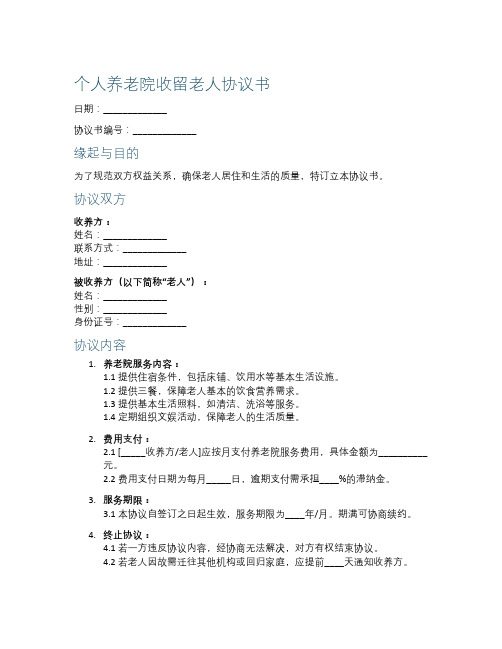 个人养老院收留老人协议书

日期：____________

协议书编号：____________

缘起与目的

为了规范双方权益关系，确保老人居住和生活的质量，特订立本协议书。

协议双方

收养方：
姓名：____________
联系方式：____________
地址：____________

被收养方（以下简称“老人”）：
姓名：____________
性别：____________
身份证号：____________

协议内容

1. 养老院服务内容：
1.1 提供住宿条件，包括床铺、饮用水等基本生活设施。
1.2 提供三餐，保障老人基本的饮食营养需求。
1.3 提供基本生活照料，如清洁、洗浴等服务。
1.4 定期组织文娱活动，保障老人的生活质量。

2. 费用支付：
2.1 [_____收养方/老人]应按月支付养老院服务费用，具体金额为__________元。
2.2 费用支付日期为每月_____日，逾期支付需承担____%的滞纳金。

3. 服务期限：
3.1 本协议自签订之日起生效，服务期限为____年/月。期满可协商续约。

4. 终止协议：
4.1 若一方违反协议内容，经协商无法解决，对方有权结束协议。
4.2 若老人因故需迁往其他机构或回归家庭，应提前____天通知收养方。